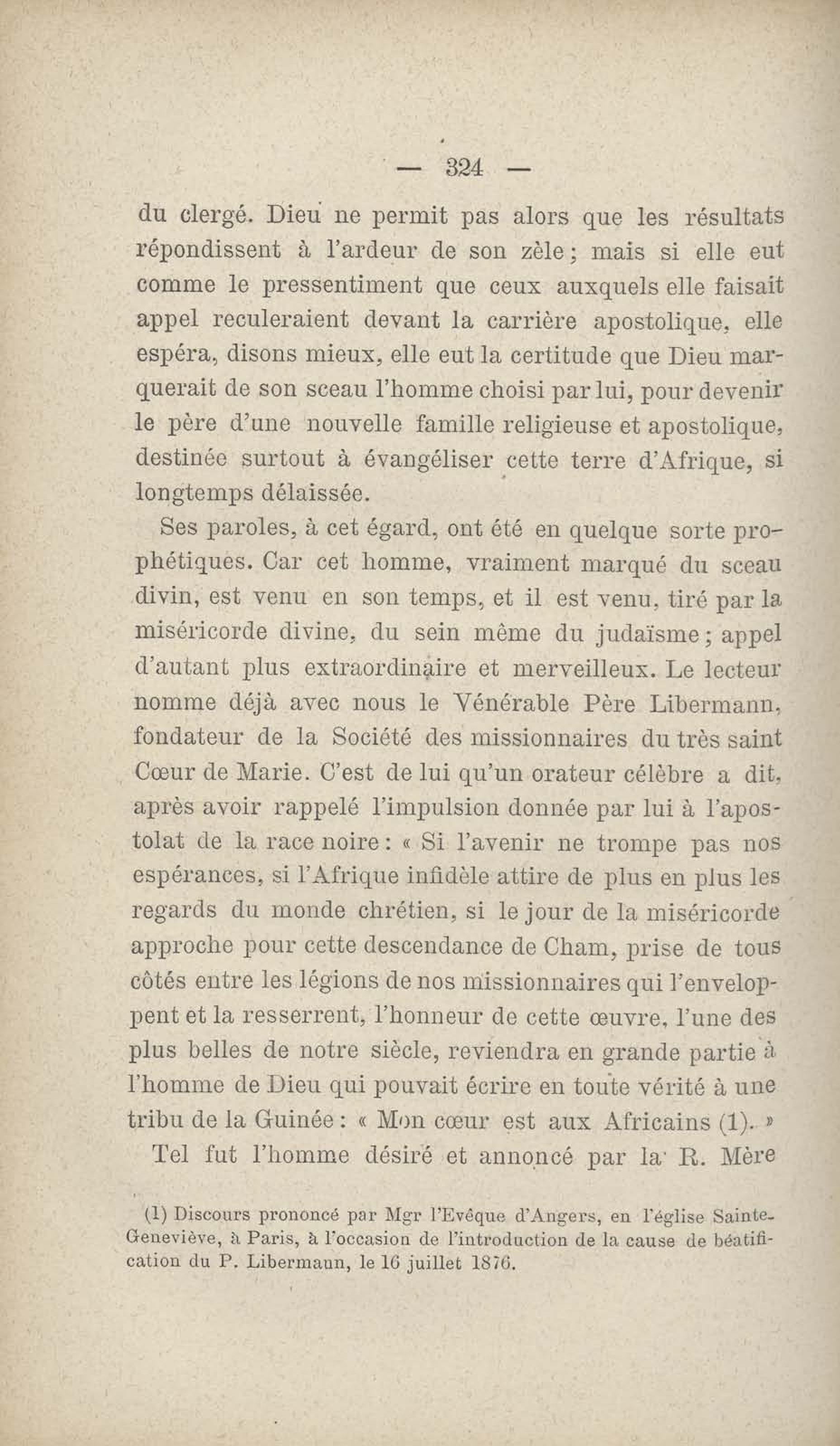 — 324 —

du clergé. Dieu ne permit pas alors que les résultats répondissent à l'ardeur de son zèle ; mais si elle eut comme le pressentiment que ceux auxquels elle faisait appel reculeraient devant la carrière apostolique, elle espéra, disons mieux, elle eut la certitude que Dieu marquerait de son sceau l'homme choisi par lui, pour devenir le père d'une nouvelle famille religieuse et apostolique, destinée surtout à évangéliser cette terre d'Afrique, si longtemps délaissée.

Ses paroles, à cet égard, ont été en quelque sorte prophétiques. Car cet homme, vraiment marqué du sceau divin, est venu en son temps, et il est venu, tiré par la miséricorde divine, du sein même du judaïsme ; appel d'autant plus extraordinaire et merveilleux. Le lecteur nomme déjà avec nous le Vénérable Père Libermann, fondateur de la Société des missionnaires du très saint Cœur de Marie. C'est de lui qu'un orateur célèbre a dit, après avoir rappelé l'impulsion donnée par lui à l'apostolat de la race noire : « Si l'avenir ne trompe pas nos espérances, si l'Afrique infidèle attire de plus en plus les regards du monde chrétien, si le jour de la miséricorde approche pour cette descendance de Cham, prise de tous côtés entre les légions de nos missionnaires qui l'enveloppent et la resserrent, l'honneur de cette œuvre, l'une des plus belles de notre siècle, reviendra en grande partie à l'homme de Dieu qui pouvait écrire en toute vérité à une tribu de la Guinée : « Mon cœur est aux Africains (1). »

Tel fut l'homme désiré et annoncé par la R. Mère

(1) Discours prononcé par Mgr l'Evêque d'Angers, en l'église Sainte-Geneviève, à Paris, à l'occasion de l'introduction de la cause de béatification du P. Libermann, le 16 juillet 1876.